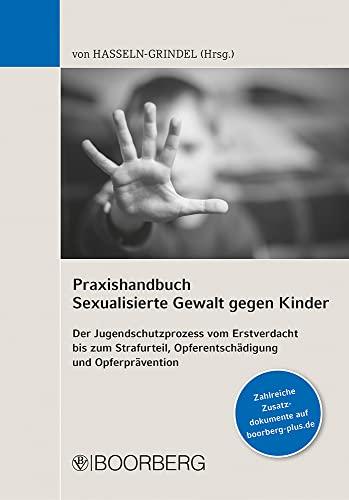 von HASSELN-GRINDEL (Hrsg.)

Praxishandbuch
Sexualisierte Gewalt gegen Kinder

Der Jugendschutzprozess vom Erstverdacht bis zum Strafurteil, Opferentschädigung und Opferprävention

Zahlreiche Zusatzdokumente auf boorberg-plus.de

BOORBERG